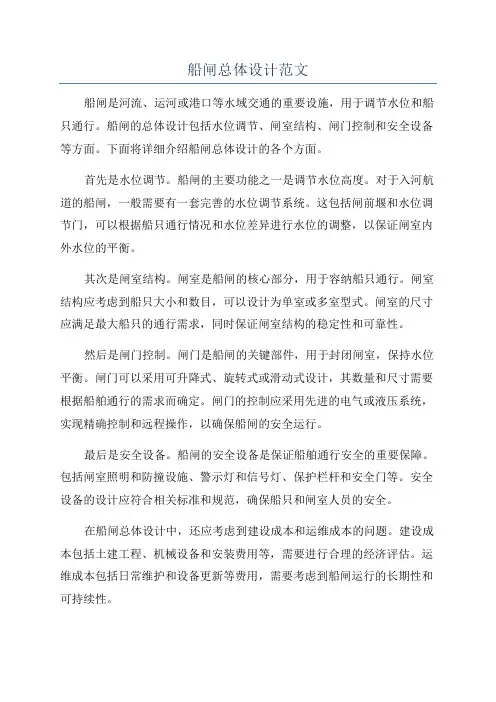 船闸总体设计范文

船闸是河流、运河或港口等水域交通的重要设施，用于调节水位和船只通行。船闸的总体设计包括水位调节、闸室结构、闸门控制和安全设备等方面。下面将详细介绍船闸总体设计的各个方面。

首先是水位调节。船闸的主要功能之一是调节水位高度。对于入河航道的船闸，一般需要有一套完善的水位调节系统。这包括闸前堰和水位调节门，可以根据船只通行情况和水位差异进行水位的调整，以保证闸室内外水位的平衡。

其次是闸室结构。闸室是船闸的核心部分，用于容纳船只通行。闸室结构应考虑到船只大小和数目，可以设计为单室或多室型式。闸室的尺寸应满足最大船只的通行需求，同时保证闸室结构的稳定性和可靠性。

然后是闸门控制。闸门是船闸的关键部件，用于封闭闸室，保持水位平衡。闸门可以采用可升降式、旋转式或滑动式设计，其数量和尺寸需要根据船舶通行的需求而确定。闸门的控制应采用先进的电气或液压系统，实现精确控制和远程操作，以确保船闸的安全运行。

最后是安全设备。船闸的安全设备是保证船舶通行安全的重要保障。包括闸室照明和防撞设施、警示灯和信号灯、保护栏杆和安全门等。安全设备的设计应符合相关标准和规范，确保船只和闸室人员的安全。

在船闸总体设计中，还应考虑到建设成本和运维成本的问题。建设成本包括土建工程、机械设备和安装费用等，需要进行合理的经济评估。运维成本包括日常维护和设备更新等费用，需要考虑到船闸运行的长期性和可持续性。